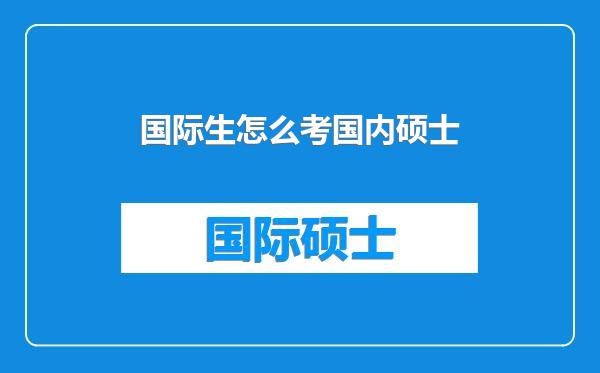 国际生怎么考国内硕士

国际硕士